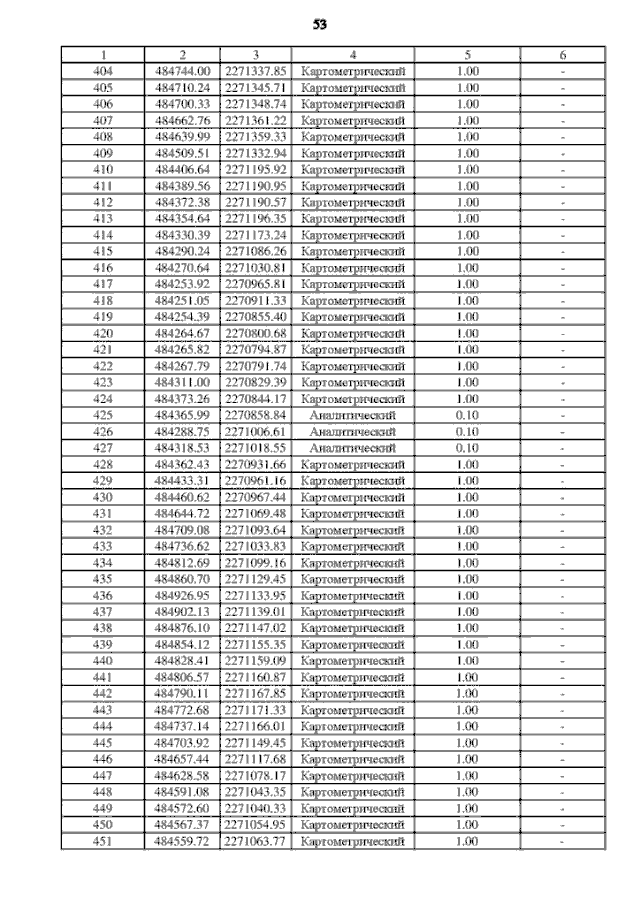 53

| 1 | 2 | 3 | 4 | 5 | 6 |
|---|---|---|---|---|---|
| 404 | 484744.00 | 2271337.85 | Картометрический | 1.00 | - |
| 405 | 484710.24 | 2271345.71 | Картометрический | 1.00 | - |
| 406 | 484700.33 | 2271348.74 | Картометрический | 1.00 | - |
| 407 | 484662.76 | 2271361.22 | Картометрический | 1.00 | - |
| 408 | 484639.99 | 2271359.33 | Картометрический | 1.00 | - |
| 409 | 484509.51 | 2271332.94 | Картометрический | 1.00 | - |
| 410 | 484406.64 | 2271195.92 | Картометрический | 1.00 | - |
| 411 | 484389.56 | 2271190.95 | Картометрический | 1.00 | - |
| 412 | 484372.38 | 2271190.57 | Картометрический | 1.00 | - |
| 413 | 484354.64 | 2271196.35 | Картометрический | 1.00 | - |
| 414 | 484330.39 | 2271173.24 | Картометрический | 1.00 | - |
| 415 | 484290.24 | 2271086.26 | Картометрический | 1.00 | - |
| 416 | 484270.64 | 2271030.81 | Картометрический | 1.00 | - |
| 417 | 484253.92 | 2270965.81 | Картометрический | 1.00 | - |
| 418 | 484251.05 | 2270911.33 | Картометрический | 1.00 | - |
| 419 | 484254.39 | 2270855.40 | Картометрический | 1.00 | - |
| 420 | 484264.67 | 2270800.68 | Картометрический | 1.00 | - |
| 421 | 484265.82 | 2270794.87 | Картометрический | 1.00 | - |
| 422 | 484267.79 | 2270791.74 | Картометрический | 1.00 | - |
| 423 | 484311.00 | 2270829.39 | Картометрический | 1.00 | - |
| 424 | 484373.26 | 2270844.17 | Картометрический | 1.00 | - |
| 425 | 484365.99 | 2270858.84 | Аналитический | 0.10 | - |
| 426 | 484288.75 | 2271006.61 | Аналитический | 0.10 | - |
| 427 | 484318.53 | 2271018.55 | Аналитический | 0.10 | - |
| 428 | 484362.43 | 2270931.66 | Картометрический | 1.00 | - |
| 429 | 484433.31 | 2270961.16 | Картометрический | 1.00 | - |
| 430 | 484460.62 | 2270967.44 | Картометрический | 1.00 | - |
| 431 | 484644.72 | 2271069.48 | Картометрический | 1.00 | - |
| 432 | 484709.08 | 2271093.64 | Картометрический | 1.00 | - |
| 433 | 484736.62 | 2271033.83 | Картометрический | 1.00 | - |
| 434 | 484812.69 | 2271099.16 | Картометрический | 1.00 | - |
| 435 | 484860.70 | 2271129.45 | Картометрический | 1.00 | - |
| 436 | 484926.95 | 2271133.95 | Картометрический | 1.00 | - |
| 437 | 484902.13 | 2271139.01 | Картометрический | 1.00 | - |
| 438 | 484876.10 | 2271147.02 | Картометрический | 1.00 | - |
| 439 | 484854.12 | 2271155.35 | Картометрический | 1.00 | - |
| 440 | 484828.41 | 2271159.09 | Картометрический | 1.00 | - |
| 441 | 484806.57 | 2271160.87 | Картометрический | 1.00 | - |
| 442 | 484790.11 | 2271167.85 | Картометрический | 1.00 | - |
| 443 | 484772.68 | 2271171.33 | Картометрический | 1.00 | - |
| 444 | 484737.14 | 2271166.01 | Картометрический | 1.00 | - |
| 445 | 484703.92 | 2271149.45 | Картометрический | 1.00 | - |
| 446 | 484657.44 | 2271117.68 | Картометрический | 1.00 | - |
| 447 | 484628.58 | 2271078.17 | Картометрический | 1.00 | - |
| 448 | 484591.08 | 2271043.35 | Картометрический | 1.00 | - |
| 449 | 484572.60 | 2271040.33 | Картометрический | 1.00 | - |
| 450 | 484567.37 | 2271054.95 | Картометрический | 1.00 | - |
| 451 | 484559.72 | 2271063.77 | Картометрический | 1.00 | - |